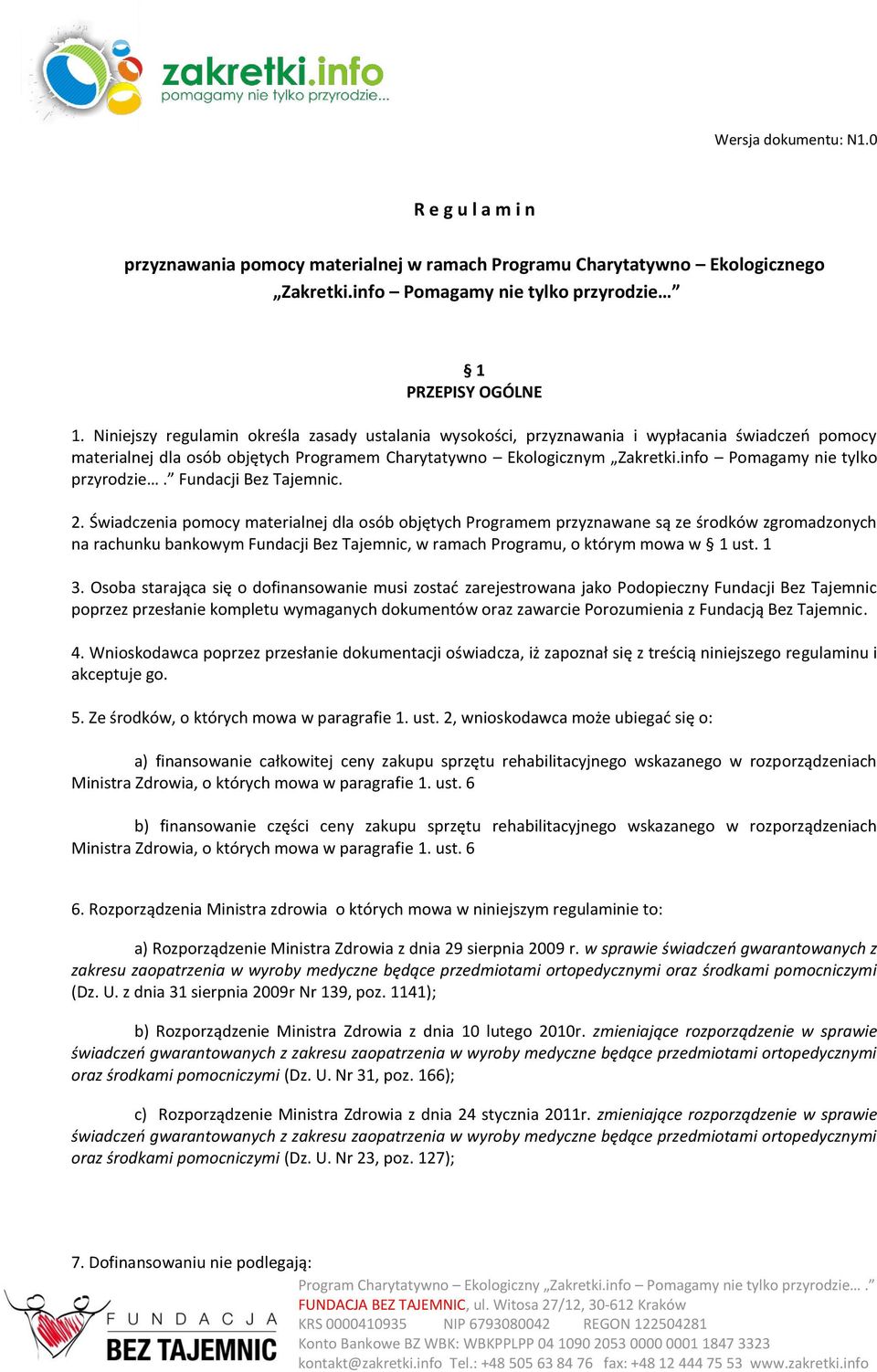 zakretki.info
pomagamy nie tylko przyrodzie...

Wersja dokumentu: N1.0

R e g u l a m i n

przyznawania pomocy materialnej w ramach Programu Charytatywno – Ekologicznego „Zakretki.info – Pomagamy nie tylko przyrodzie…"

§ 1
PRZEPISY OGÓLNE

1. Niniejszy regulamin określa zasady ustalania wysokości, przyznawania i wypłacania świadczeń pomocy materialnej dla osób objętych Programem Charytatywno – Ekologicznym „Zakretki.info – Pomagamy nie tylko przyrodzie…." Fundacji Bez Tajemnic.

2. Świadczenia pomocy materialnej dla osób objętych Programem przyznawane są ze środków zgromadzonych na rachunku bankowym Fundacji Bez Tajemnic, w ramach Programu, o którym mowa w § 1 ust. 1

3. Osoba starająca się o dofinansowanie musi zostać zarejestrowana jako Podopieczny Fundacji Bez Tajemnic poprzez przesłanie kompletu wymaganych dokumentów oraz zawarcie Porozumienia z Fundacją Bez Tajemnic.

4. Wnioskodawca poprzez przesłanie dokumentacji oświadcza, iż zapoznał się z treścią niniejszego regulaminu i akceptuje go.

5. Ze środków, o których mowa w paragrafie 1. ust. 2, wnioskodawca może ubiegać się o:

a) finansowanie całkowitej ceny zakupu sprzętu rehabilitacyjnego wskazanego w rozporządzeniach Ministra Zdrowia, o których mowa w paragrafie 1. ust. 6

b) finansowanie części ceny zakupu sprzętu rehabilitacyjnego wskazanego w rozporządzeniach Ministra Zdrowia, o których mowa w paragrafie 1. ust. 6

6. Rozporządzenia Ministra zdrowia o których mowa w niniejszym regulaminie to:

a) Rozporządzenie Ministra Zdrowia z dnia 29 sierpnia 2009 r. w sprawie świadczeń gwarantowanych z zakresu zaopatrzenia w wyroby medyczne będące przedmiotami ortopedycznymi oraz środkami pomocniczymi (Dz. U. z dnia 31 sierpnia 2009r Nr 139, poz. 1141);

b) Rozporządzenie Ministra Zdrowia z dnia 10 lutego 2010r. zmieniające rozporządzenie w sprawie świadczeń gwarantowanych z zakresu zaopatrzenia w wyroby medyczne będące przedmiotami ortopedycznymi oraz środkami pomocniczymi (Dz. U. Nr 31, poz. 166);

c) Rozporządzenie Ministra Zdrowia z dnia 24 stycznia 2011r. zmieniające rozporządzenie w sprawie świadczeń gwarantowanych z zakresu zaopatrzenia w wyroby medyczne będące przedmiotami ortopedycznymi oraz środkami pomocniczymi (Dz. U. Nr 23, poz. 127);

7. Dofinansowaniu nie podlegają:

FUNDACJA BEZ TAJEMNIC
Program Charytatywno – Ekologiczny „Zakretki.info – Pomagamy nie tylko przyrodzie…."
FUNDACJA BEZ TAJEMNIC, ul. Witosa 27/12, 30-612 Kraków
KRS 0000410935 NIP 6793080042 REGON 122504281
Konto Bankowe BZ WBK: WBKPPLPP 04 1090 2053 0000 0001 1847 3323
kontakt@zakretki.info Tel.: +48 505 63 84 76 fax: +48 12 444 75 53 www.zakretki.info